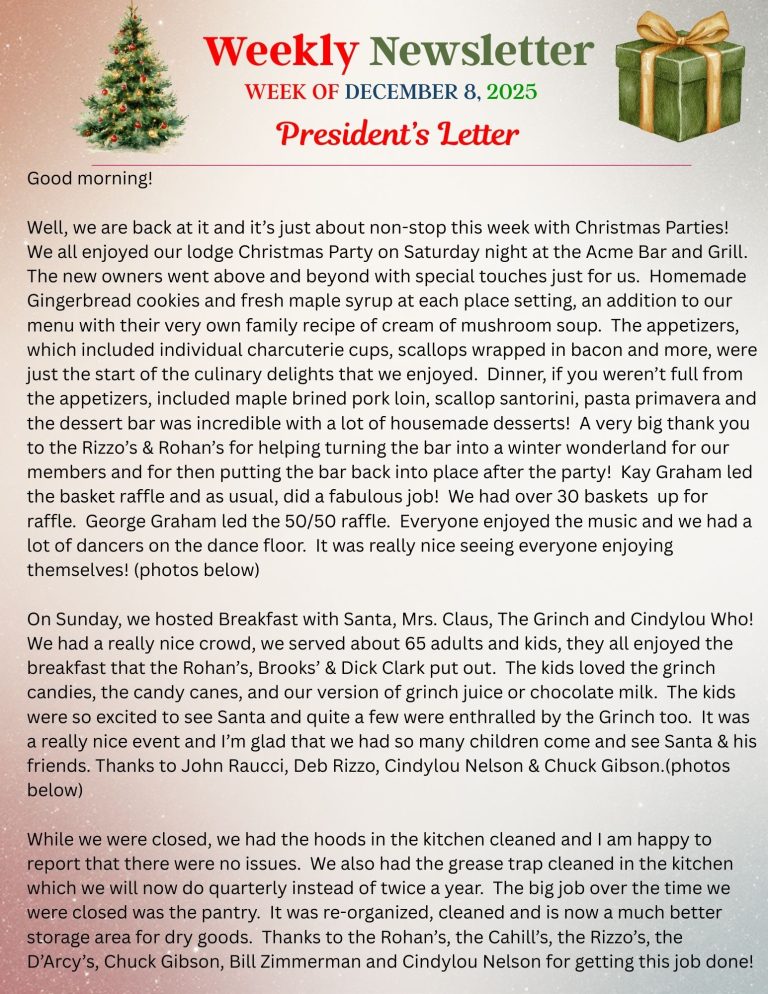 Weekly Newsletter
WEEK OF DECEMBER 8, 2025
President's Letter

Good morning!

Well, we are back at it and it's just about non-stop this week with Christmas Parties! We all enjoyed our lodge Christmas Party on Saturday night at the Acme Bar and Grill. The new owners went above and beyond with special touches just for us. Homemade Gingerbread cookies and fresh maple syrup at each place setting, an addition to our menu with their very own family recipe of cream of mushroom soup. The appetizers, which included individual charcuterie cups, scallops wrapped in bacon and more, were just the start of the culinary delights that we enjoyed. Dinner, if you weren't full from the appetizers, included maple brined pork loin, scallop santorini, pasta primavera and the dessert bar was incredible with a lot of housemade desserts! A very big thank you to the Rizzo's & Rohan's for helping turning the bar into a winter wonderland for our members and for then putting the bar back into place after the party! Kay Graham led the basket raffle and as usual, did a fabulous job! We had over 30 baskets up for raffle. George Graham led the 50/50 raffle. Everyone enjoyed the music and we had a lot of dancers on the dance floor. It was really nice seeing everyone enjoying themselves! (photos below)

On Sunday, we hosted Breakfast with Santa, Mrs. Claus, The Grinch and Cindylou Who! We had a really nice crowd, we served about 65 adults and kids, they all enjoyed the breakfast that the Rohan's, Brooks' & Dick Clark put out. The kids loved the grinch candies, the candy canes, and our version of grinch juice or chocolate milk. The kids were so excited to see Santa and quite a few were enthralled by the Grinch too. It was a really nice event and I'm glad that we had so many children come and see Santa & his friends. Thanks to John Raucci, Deb Rizzo, Cindylou Nelson & Chuck Gibson.(photos below)

While we were closed, we had the hoods in the kitchen cleaned and I am happy to report that there were no issues. We also had the grease trap cleaned in the kitchen which we will now do quarterly instead of twice a year. The big job over the time we were closed was the pantry. It was re-organized, cleaned and is now a much better storage area for dry goods. Thanks to the Rohan's, the Cahill's, the Rizzo's, the D'Arcy's, Chuck Gibson, Bill Zimmerman and Cindylou Nelson for getting this job done!